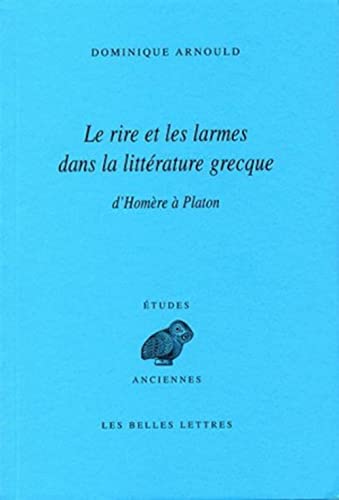 DOMINIQUE ARNOULD

Le rire et les larmes dans la littérature grecque

d'Homère à Platon

ÉTUDES

ANCIENNES

LES BELLES LETTRES